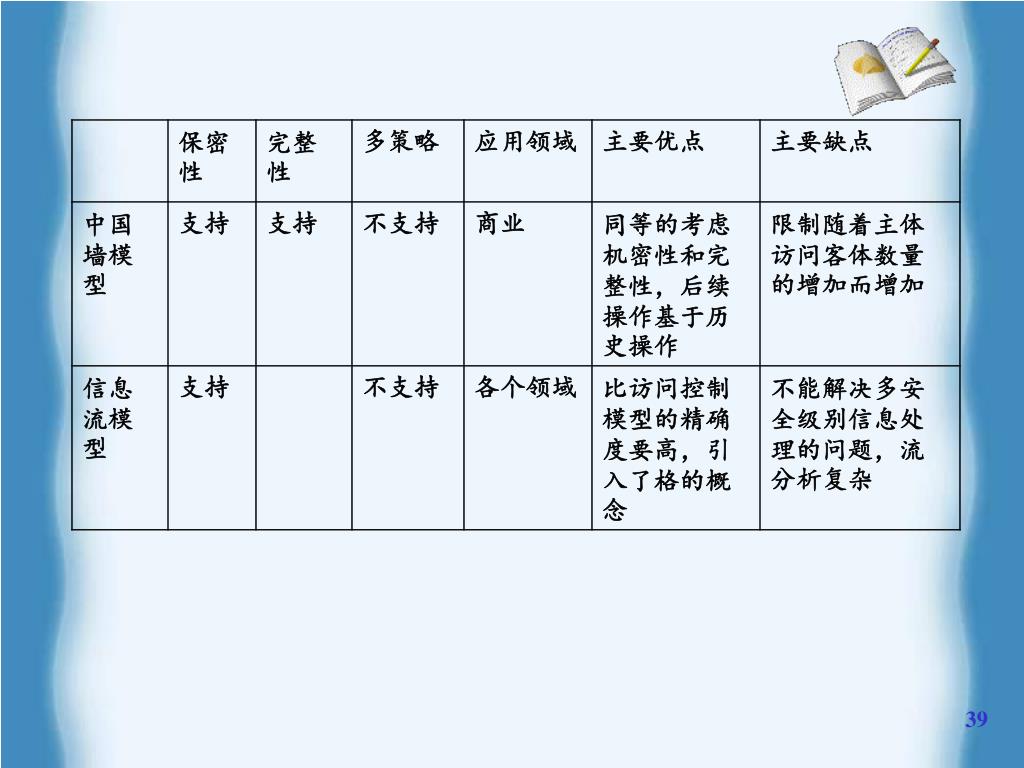 |  | 保密性 | 完整性 | 多策略 | 应用领域 | 主要优点 | 主要缺点 |
|---|---|---|---|---|---|---|
| 中国墙模型 | 支持 | 支持 | 不支持 | 商业 | 同等的考虑机密性和完整性，后续操作基于历史操作 | 限制随着主体访问客体数量的增加而增加 |
| 信息流模型 | 支持 |  | 不支持 | 各个领域 | 比访问控制模型的精确度要高，引入了格的概念 | 不能解决多安全级别信息处理的问题，流分析复杂 |

39